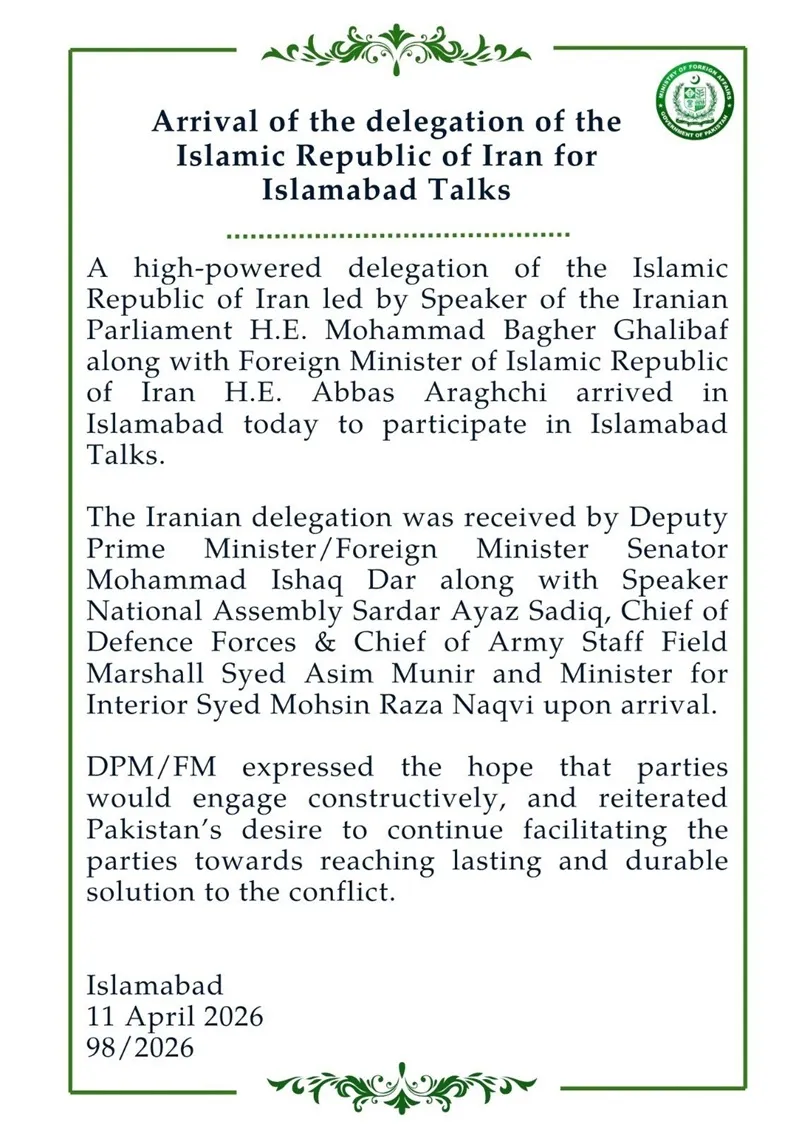 MINISTRY OF FOREIGN AFFAIRS
GOVERNMENT OF PAKISTAN

Arrival of the delegation of the Islamic Republic of Iran for Islamabad Talks

A high-powered delegation of the Islamic Republic of Iran led by Speaker of the Iranian Parliament H.E. Mohammad Bagher Ghalibaf along with Foreign Minister of Islamic Republic of Iran H.E. Abbas Araghchi arrived in Islamabad today to participate in Islamabad Talks.

The Iranian delegation was received by Deputy Prime Minister/Foreign Minister Senator Mohammad Ishaq Dar along with Speaker National Assembly Sardar Ayaz Sadiq, Chief of Defence Forces & Chief of Army Staff Field Marshall Syed Asim Munir and Minister for Interior Syed Mohsin Raza Naqvi upon arrival.

DPM/FM expressed the hope that parties would engage constructively, and reiterated Pakistan's desire to continue facilitating the parties towards reaching lasting and durable solution to the conflict.

Islamabad
11 April 2026
98/2026